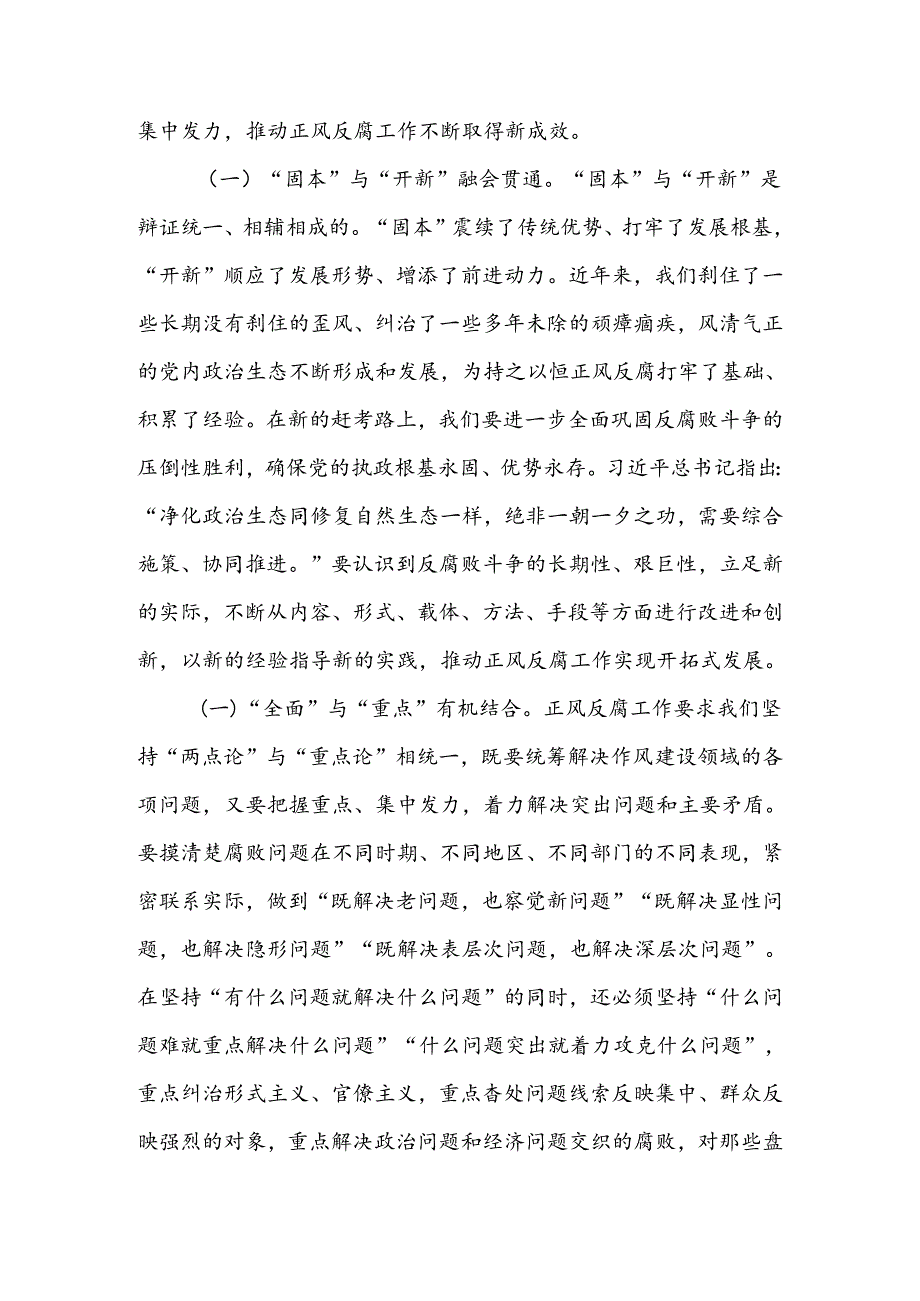 集中发力，推动正风反腐工作不断取得新成效。

（一）“固本”与“开新”融会贯通。“固本”与“开新”是辩证统一、相辅相成的。“固本”赓续了传统优势、打牢了发展根基，“开新”顺应了发展形势、增添了前进动力。近年来，我们刹住了一些长期没有刹住的歪风、纠治了一些多年未除的顽瘴痼疾，风清气正的党内政治生态不断形成和发展，为持之以恒正风反腐打牢了基础、积累了经验。在新的赶考路上，我们要进一步全面巩固反腐败斗争的压倒性胜利，确保党的执政根基永固、优势永存。习近平总书记指出：“净化政治生态同修复自然生态一样，绝非一朝一夕之功，需要综合施策、协同推进。”要认识到反腐败斗争的长期性、艰巨性，立足新的实际，不断从内容、形式、载体、方法、手段等方面进行改进和创新，以新的经验指导新的实践，推动正风反腐工作实现开拓式发展。

(一)“全面”与“重点”有机结合。正风反腐工作要求我们坚持“两点论”与“重点论”相统一，既要统筹解决作风建设领域的各项问题，又要把握重点、集中发力，着力解决突出问题和主要矛盾。要摸清楚腐败问题在不同时期、不同地区、不同部门的不同表现，紧密联系实际，做到“既解决老问题，也察觉新问题”“既解决显性问题，也解决隐形问题”“既解决表层次问题，也解决深层次问题”。在坚持“有什么问题就解决什么问题”的同时，还必须坚持“什么问题难就重点解决什么问题”“什么问题突出就着力攻克什么问题”，重点纠治形式主义、官僚主义，重点查处问题线索反映集中、群众反映强烈的对象，重点解决政治问题和经济问题交织的腐败，对那些盘